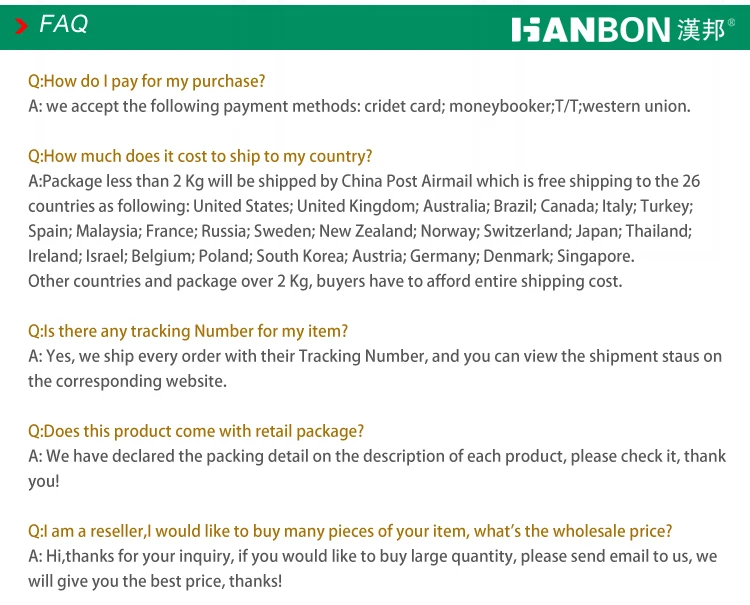 FAQ

HANBON 漢邦®

Q:How do I pay for my purchase?
A: we accept the following payment methods: cridet card; moneybooker;T/T;western union.

Q:How much does it cost to ship to my country?
A:Package less than 2 Kg will be shipped by China Post Airmail which is free shipping to the 26 countries as following: United States; United Kingdom; Australia; Brazil; Canada; Italy; Turkey; Spain; Malaysia; France; Russia; Sweden; New Zealand; Norway; Switzerland; Japan; Thailand; Ireland; Israel; Belgium; Poland; South Korea; Austria; Germany; Denmark; Singapore.
Other countries and package over 2 Kg, buyers have to afford entire shipping cost.

Q:Is there any tracking Number for my item?
A: Yes, we ship every order with their Tracking Number, and you can view the shipment staus on the corresponding website.

Q:Does this product come with retail package?
A: We have declared the packing detail on the description of each product, please check it, thank you!

Q:I am a reseller,I would like to buy many pieces of your item, what's the wholesale price?
A: Hi,thanks for your inquiry, if you would like to buy large quantity, please send email to us, we will give you the best price, thanks!